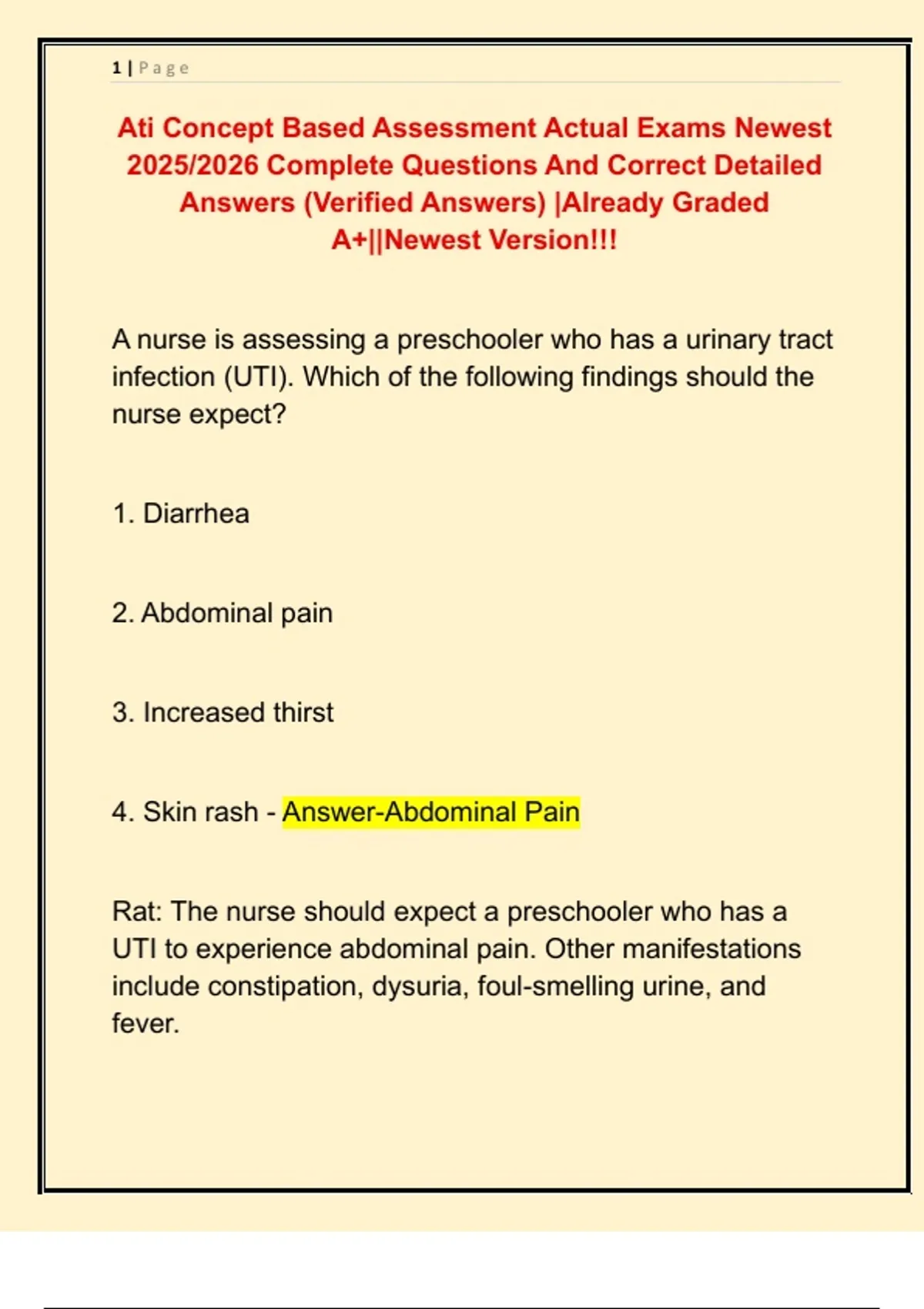 1 | Page

Ati Concept Based Assessment Actual Exams Newest 2025/2026 Complete Questions And Correct Detailed Answers (Verified Answers) |Already Graded A+||Newest Version!!!

A nurse is assessing a preschooler who has a urinary tract infection (UTI). Which of the following findings should the nurse expect?

1. Diarrhea

2. Abdominal pain

3. Increased thirst

4. Skin rash - Answer-Abdominal Pain

Rat: The nurse should expect a preschooler who has a UTI to experience abdominal pain. Other manifestations include constipation, dysuria, foul-smelling urine, and fever.